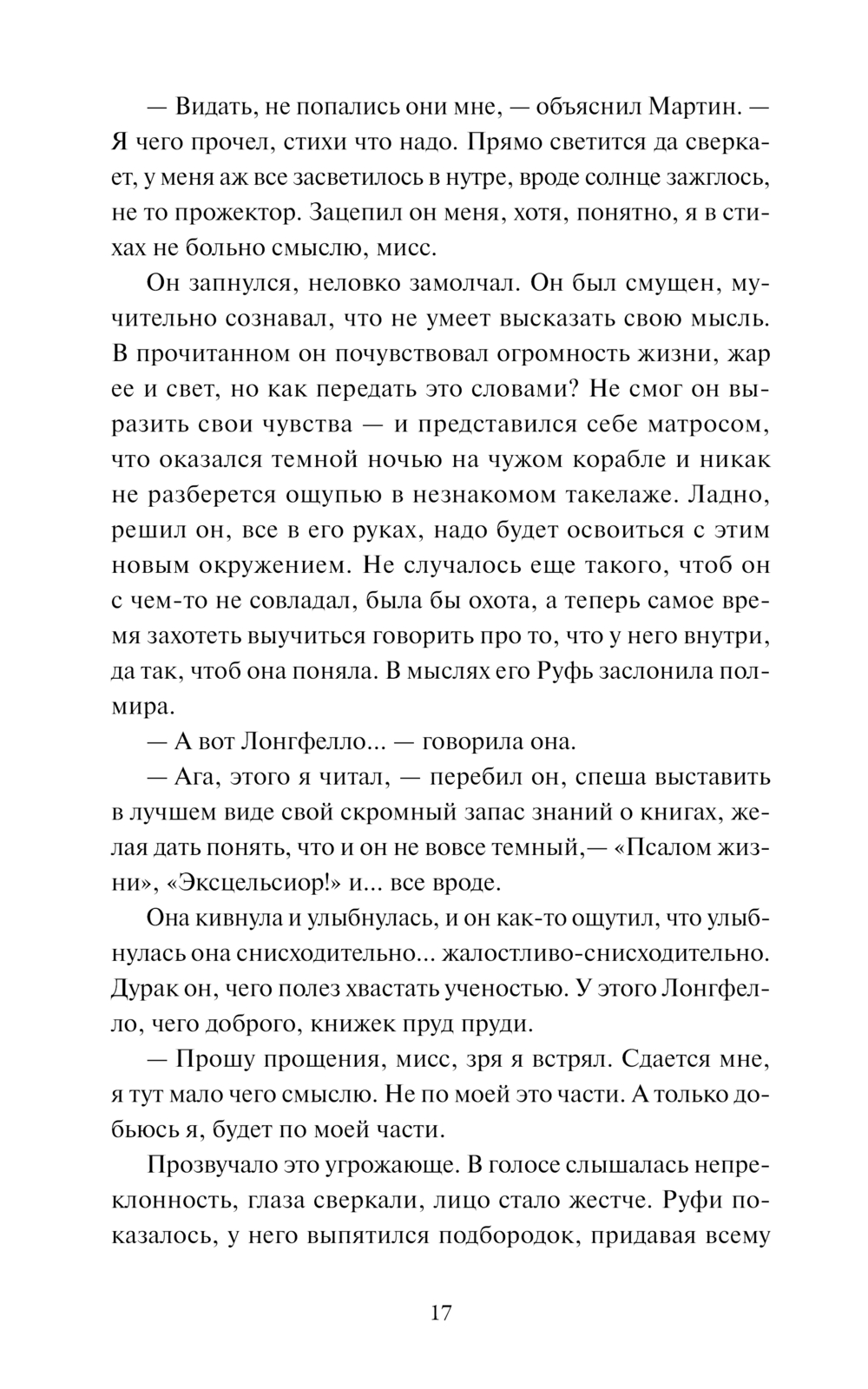 — Видать, не попались они мне, — объяснил Мартин. — Я чего прочел, стихи что надо. Прямо светится да сверкает, у меня аж все засветилось в нутре, вроде солнце зажглось, не то прожектор. Зацепил он меня, хотя, понятно, я в стихах не больно смыслю, мисс.

Он запнулся, неловко замолчал. Он был смущен, мучительно сознавал, что не умеет высказать свою мысль. В прочитанном он почувствовал огромность жизни, жар ее и свет, но как передать это словами? Не смог он выразить свои чувства — и представился себе матросом, что оказался темной ночью на чужом корабле и никак не разберется ощупью в незнакомом такелаже. Ладно, решил он, все в его руках, надо будет освоиться с этим новым окружением. Не случалось еще такого, чтоб он с чем-то не совладал, была бы охота, а теперь самое время захотеть выучиться говорить про то, что у него внутри, да так, чтоб она поняла. В мыслях его Руфь заслонила полмира.

— А вот Лонгфелло... — говорила она.

— Ага, этого я читал, — перебил он, спеша выставить в лучшем виде свой скромный запас знаний о книгах, желая дать понять, что и он не вовсе темный,— «Псалом жизни», «Эксцельсиор!» и... все вроде.

Она кивнула и улыбнулась, и он как-то ощутил, что улыбнулась она снисходительно... жалостливо-снисходительно. Дурак он, чего полез хвастать ученостью. У этого Лонгфелло, чего доброго, книжек пруд пруди.

— Прошу прощения, мисс, зря я встрял. Сдается мне, я тут мало чего смыслю. Не по моей это части. А только добьюсь я, будет по моей части.

Прозвучало это угрожающе. В голосе слышалась непреклонность, глаза сверкали, лицо стало жестче. Руфи показалось, у него выпятился подбородок, придавая всему

17